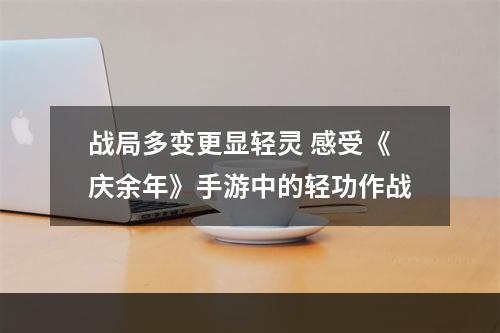 战局多变更显轻灵 感受《庆余年》手游中的轻功作战